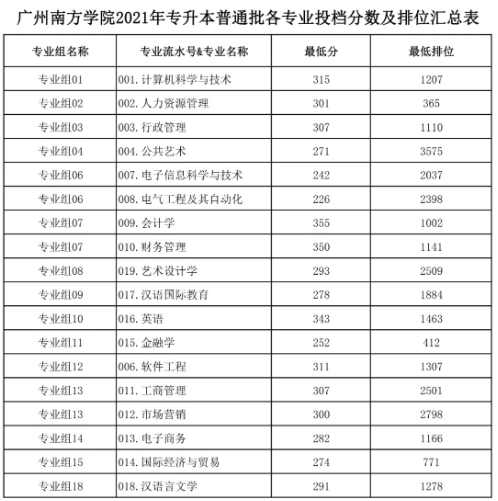 广州南方学院2021年专升本普通批各专业投档分数及排位汇总表

| 专业组名称 | 专业流水号&专业名称 | 最低分 | 最低排位 |
|---|---|---|---|
| 专业组01 | 001.计算机科学与技术 | 315 | 1207 |
| 专业组02 | 002.人力资源管理 | 301 | 365 |
| 专业组03 | 003.行政管理 | 307 | 1110 |
| 专业组04 | 004.公共艺术 | 271 | 3575 |
| 专业组06 | 007.电子信息科学与技术 | 242 | 2037 |
| 专业组06 | 008.电气工程及其自动化 | 226 | 2398 |
| 专业组07 | 009.会计学 | 355 | 1002 |
| 专业组07 | 010.财务管理 | 350 | 1141 |
| 专业组08 | 019.艺术设计学 | 293 | 2509 |
| 专业组09 | 017.汉语国际教育 | 278 | 1884 |
| 专业组10 | 016.英语 | 343 | 1463 |
| 专业组11 | 015.金融学 | 252 | 412 |
| 专业组12 | 006.软件工程 | 311 | 1307 |
| 专业组13 | 011.工商管理 | 307 | 2501 |
| 专业组13 | 012.市场营销 | 300 | 2798 |
| 专业组14 | 013.电子商务 | 282 | 1166 |
| 专业组15 | 014.国际经济与贸易 | 274 | 771 |
| 专业组18 | 018.汉语言文学 | 291 | 1278 |